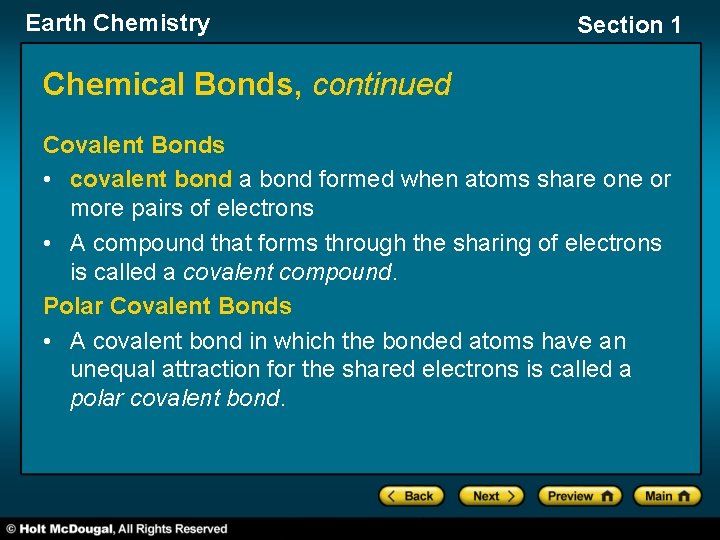 Earth Chemistry

Section 1

Chemical Bonds, continued

Covalent Bonds

• covalent bond a bond formed when atoms share one or more pairs of electrons

• A compound that forms through the sharing of electrons is called a covalent compound.

Polar Covalent Bonds

• A covalent bond in which the bonded atoms have an unequal attraction for the shared electrons is called a polar covalent bond.

Back

Next

Preview

Main

© Holt McDougal, All Rights Reserved